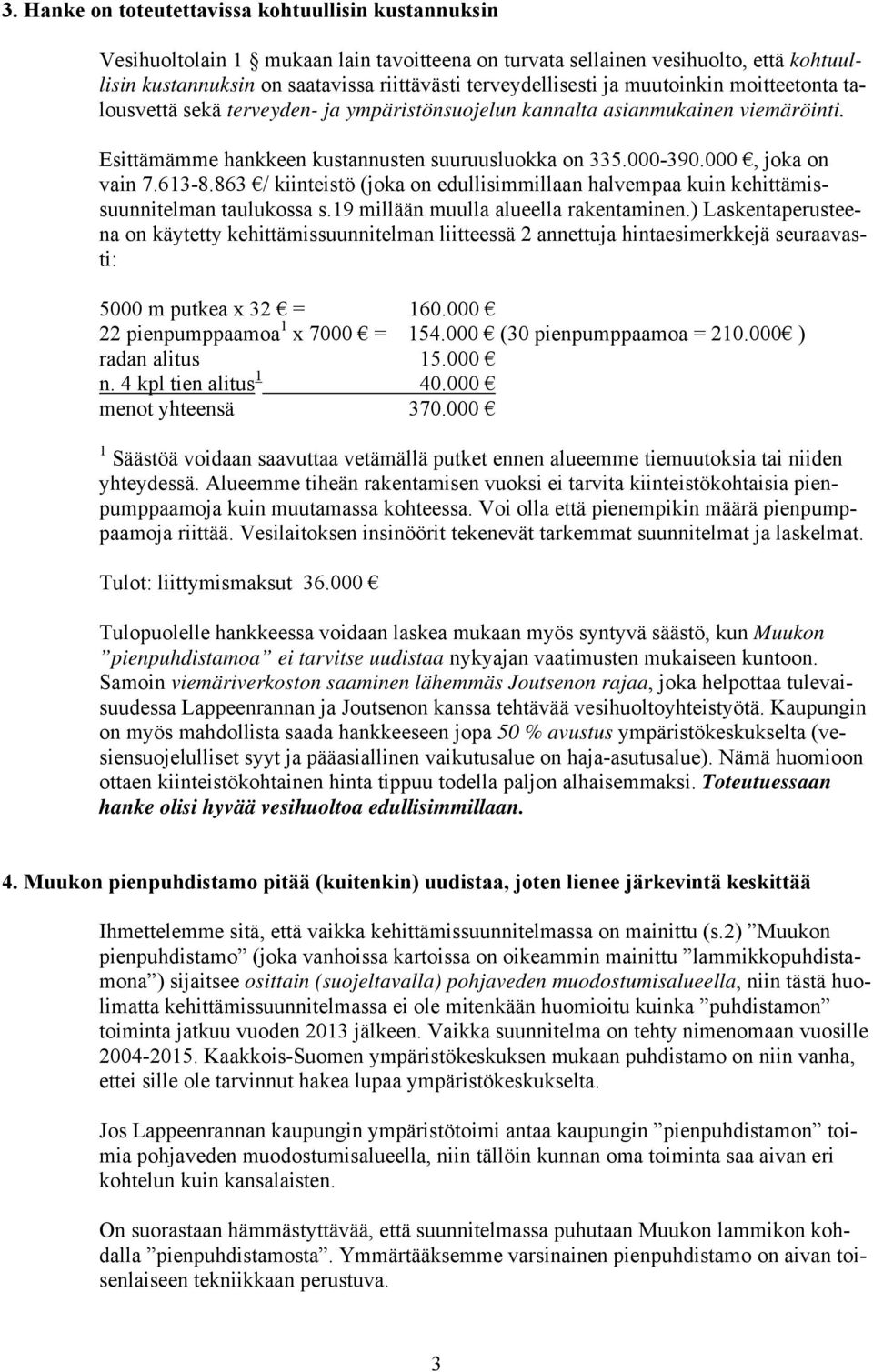 3. Hanke on toteutettavissa kohtuullisin kustannuksin

Vesihuoltolain 1 § mukaan lain tavoitteena on turvata sellainen vesihuolto, että kohtuullisin kustannuksin on saatavissa riittävästi terveydellisesti ja muutoinkin moitteetonta talousvettä sekä terveyden- ja ympäristönsuojelun kannalta asianmukainen viemäröinti.

Esittämämme hankkeen kustannusten suuruusluokka on 335.000-390.000 €, joka on vain 7.613-8.863 €/ kiinteistö (joka on edullisimmillaan halvempaa kuin kehittämissuunnitelman taulukossa s.19 millään muulla alueella rakentaminen.) Laskentaperusteena on käytetty kehittämissuunnitelman liitteessä 2 annettuja hintaesimerkkejä seuraavasti:

5000 m putkea x 32 € = 160.000 €
22 pienpumppaamoa $^1$ x 7000 € = 154.000 € (30 pienpumppaamoa = 210.000€ )
radan alitus 15.000 €
n. 4 kpl tien alitus $^1$ 40.000 €
menot yhteensä 370.000 €

$^1$ Säästöä voidaan saavuttaa vetämällä putket ennen alueemme tiemuutoksia tai niiden yhteydessä. Alueemme tiheän rakentamisen vuoksi ei tarvita kiinteistökohtaisia pienpumppaamoja kuin muutamassa kohteessa. Voi olla että pienempikin määrä pienpumppaamoja riittää. Vesilaitoksen insinöörit tekenevät tarkemmat suunnitelmat ja laskelmat.

Tulot: liittymismaksut 36.000 €

Tulopuolelle hankkeessa voidaan laskea mukaan myös syntyvä säästö, kun Muukon ”pienpuhdistamoa” ei tarvitse uudistaa nykyajan vaatimusten mukaiseen kuntoon. Samoin viemäriverkoston saaminen lähemmäs Joutsenon rajaa, joka helpottaa tulevaisuudessa Lappeenrannan ja Joutsenon kanssa tehtävää vesihuoltoyhteistyötä. Kaupungin on myös mahdollista saada hankkeeseen jopa 50 % avustus ympäristökeskukselta (vesiensuojelulliset syyt ja pääasiallinen vaikutusalue on haja-asutusalue). Nämä huomioon ottaen kiinteistökohtainen hinta tippuu todella paljon alhaisemmaksi. Toteutuessaan hanke olisi hyvää vesihuoltoa edullisimmillaan.

4. Muukon pienpuhdistamo pitää (kuitenkin) uudistaa, joten lienee järkevintä keskittää

Ihmettelemme sitä, että vaikka kehittämissuunnitelmassa on mainittu (s.2) ”Muukon pienpuhdistamo” (joka vanhoissa kartoissa on oikeammin mainittu ”lammikkopuhdistamona”) sijaitsee osittain (suojeltavalla) pohjaveden muodostumisalueella, niin tästä huolimatta kehittämissuunnitelmassa ei ole mitenkään huomioitu kuinka ”puhdistamon” toiminta jatkuu vuoden 2013 jälkeen. Vaikka suunnitelma on tehty nimenomaan vuosille 2004-2015. Kaakkois-Suomen ympäristökeskuksen mukaan puhdistamo on niin vanha, ettei sille ole tarvinnut hakea lupaa ympäristökeskukselta.

Jos Lappeenrannan kaupungin ympäristötoimi antaa kaupungin ”pienpuhdistamon” toimia pohjaveden muodostumisalueella, niin tällöin kunnan oma toiminta saa aivan eri kohtelun kuin kansalaisten.

On suorastaan hämmästyttävää, että suunnitelmassa puhutaan Muukon lammikon kohdalla ”pienpuhdistamosta”. Ymmärtääksemme varsinainen pienpuhdistamo on aivan toisenlaiseen tekniikkaan perustuva.

3